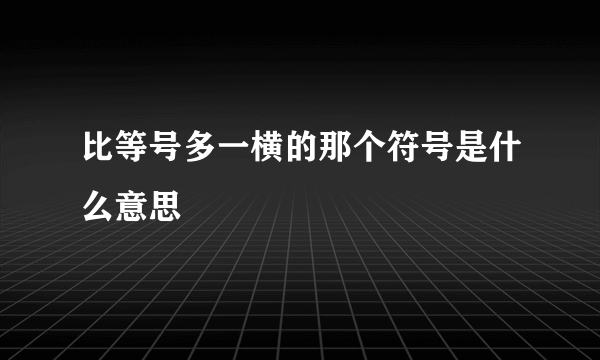 比等号多一横的那个符号是什么意思